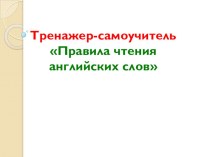 Тренажер-самоучитель
«Правила чтения английских слов»